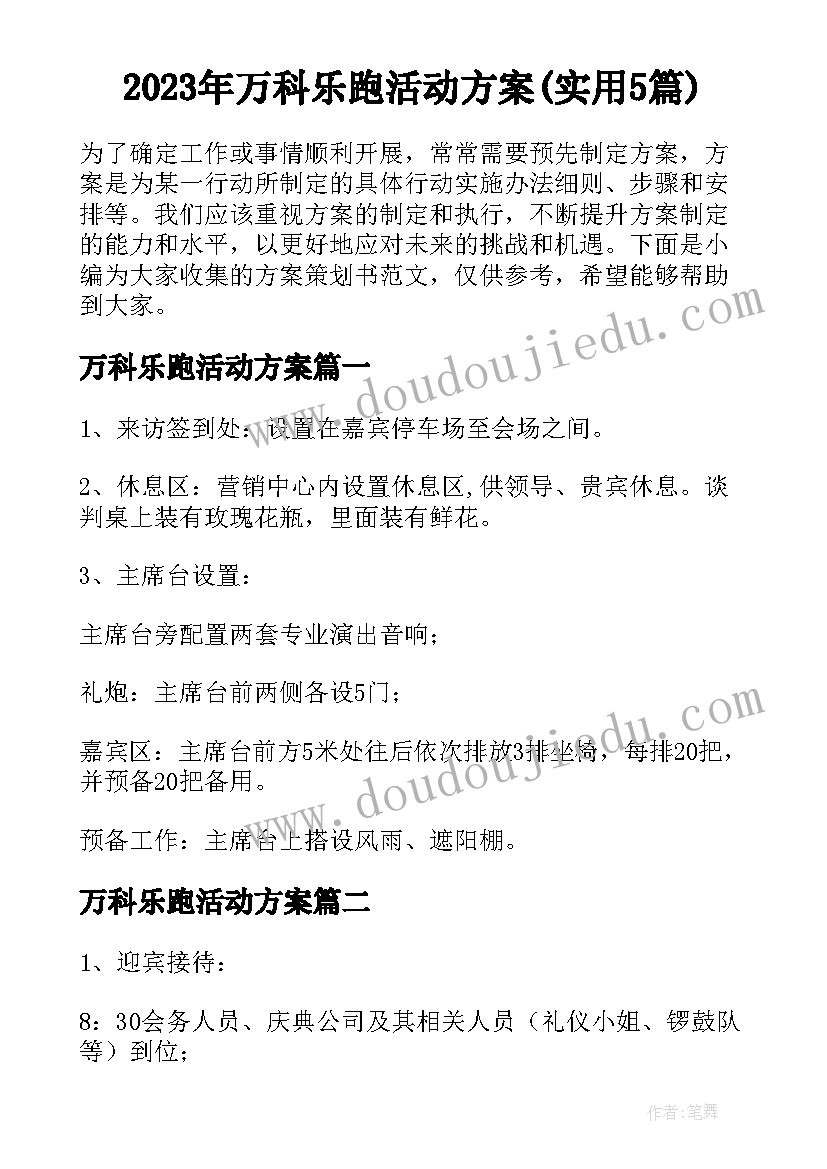 2023年万科乐跑活动方案(实用5篇)

为了确定工作或事情顺利开展，常常需要预先制定方案，方案是为某一行动所制定的具体行动实施办法细则、步骤和安排等。我们应该重视方案的制定和执行，不断提升方案制定的能力和水平，以更好地应对未来的挑战和机遇。下面是小编为大家收集的方案策划书范文，仅供参考，希望能够帮助到大家。

万科乐跑活动方案篇一

1、来访签到处：设置在嘉宾停车场至会场之间。

2、休息区：营销中心内设置休息区,供领导、贵宾休息。谈判桌上装有玫瑰花瓶，里面装有鲜花。

3、主席台设置：

主席台旁配置两套专业演出音响；

礼炮：主席台前两侧各设5门；

嘉宾区：主席台前方5米处往后依次排放3排坐椅，每排20把，并预备20把备用。

预备工作：主席台上搭设风雨、遮阳棚。

万科乐跑活动方案篇二

1、迎宾接待：

8：30会务人员、庆典公司及其相关人员（礼仪小姐、锣鼓队等）到位；

www.doudoujiedu.com

www.doudoujiedu.com

作者:笔舞